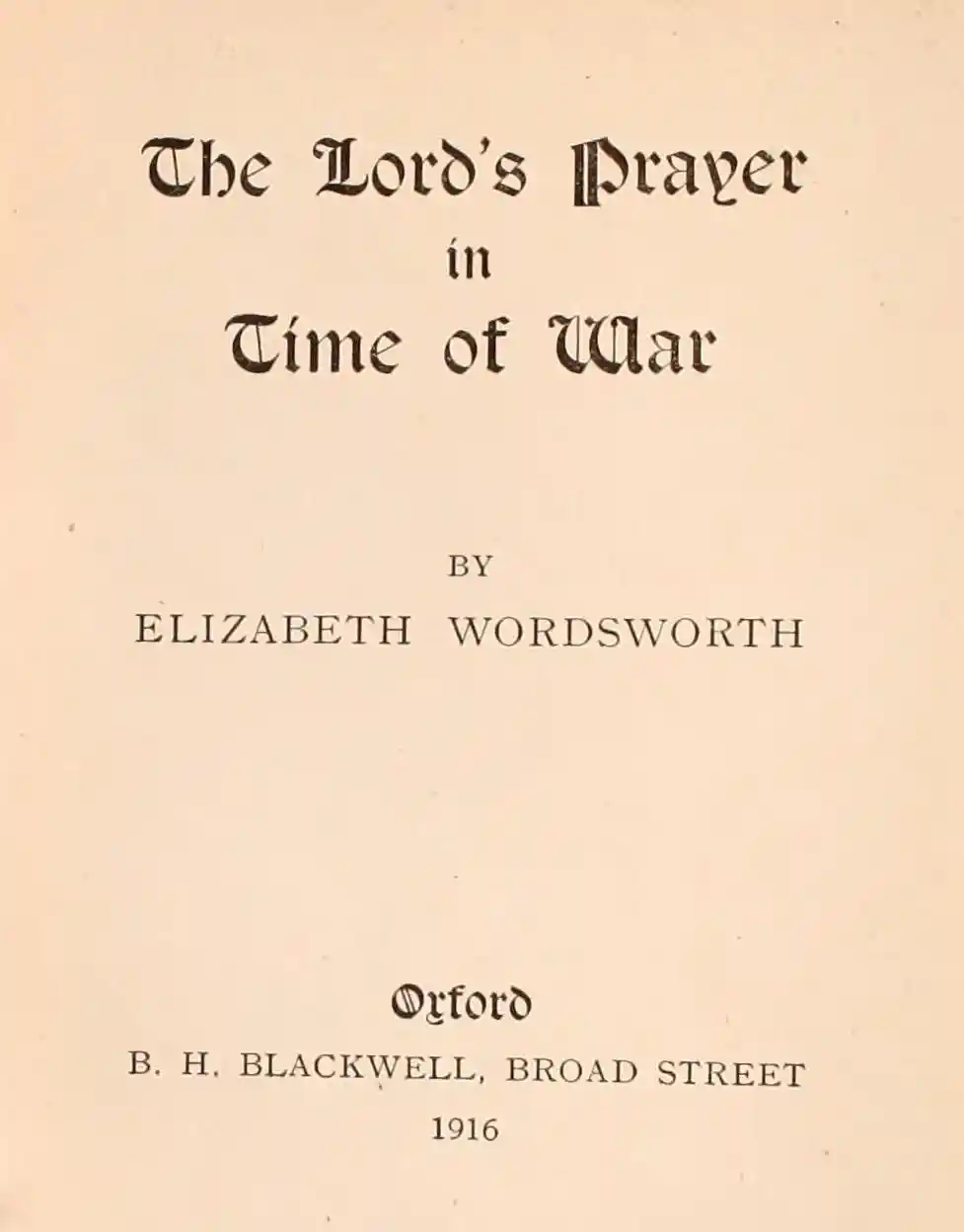 The Lord's Prayer
in
Time of War

BY
ELIZABETH WORDSWORTH

Oxford
B. H. BLACKWELL, BROAD STREET
1916